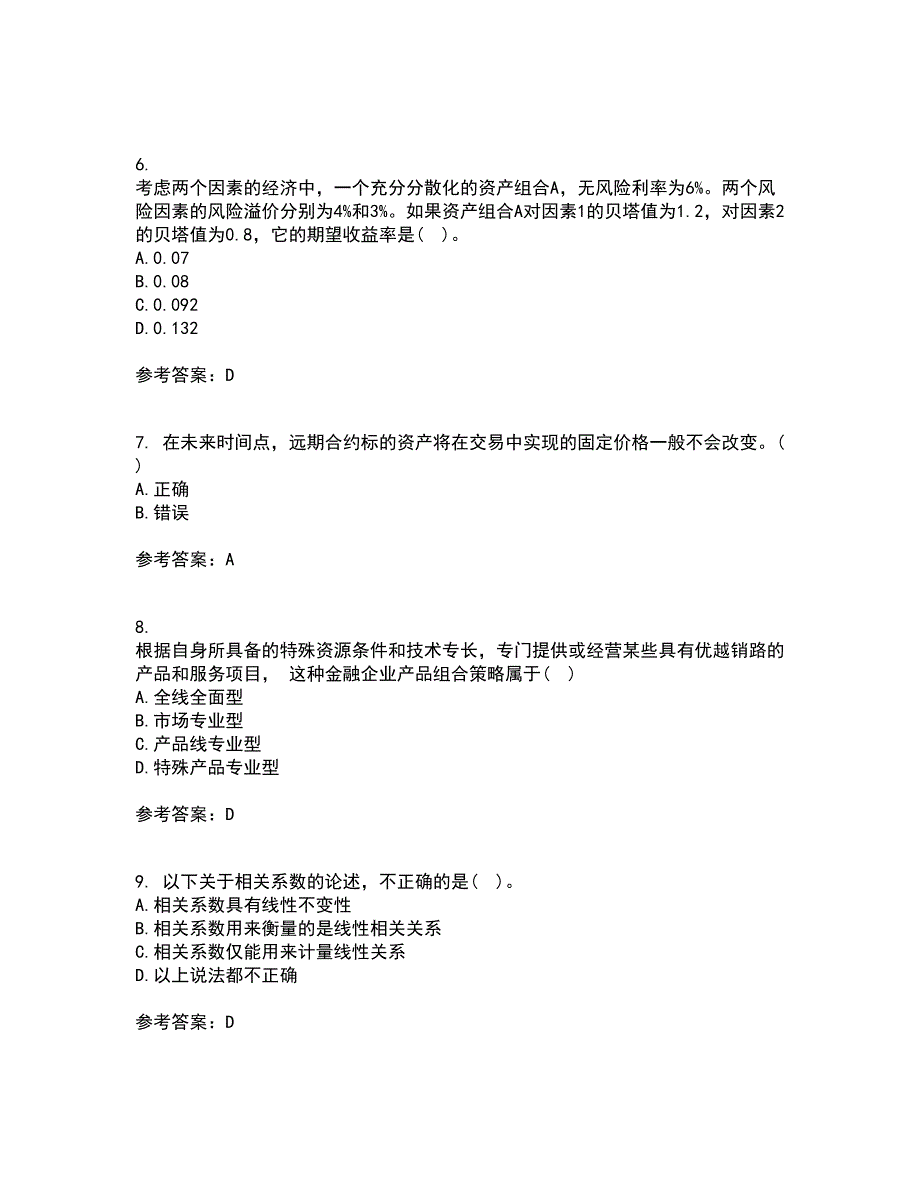 6.
考虑两个因素的经济中，一个充分分散化的资产组合A，无风险利率为6%。两个风险因素的风险溢价分别为4%和3%。如果资产组合A对因素1的贝塔值为1.2，对因素2的贝塔值为0.8，它的期望收益率是（ ）。
A.0.07
B.0.08
C.0.092
D.0.132

参考答案：D

7. 在未来时间点，远期合约标的资产将在交易中实现的固定价格一般不会改变。（ ）
A.正确
B.错误

参考答案：A

8.
根据自身所具备的特殊资源条件和技术专长，专门提供或经营某些具有优越销路的产品和服务项目， 这种金融企业产品组合策略属于（ ）
A.全线全面型
B.市场专业型
C.产品线专业型
D.特殊产品专业型

参考答案：D

9. 以下关于相关系数的论述，不正确的是（ ）。
A.相关系数具有线性不变性
B.相关系数用来衡量的是线性相关关系
C.相关系数仅能用来计量线性关系
D.以上说法都不正确

参考答案：D